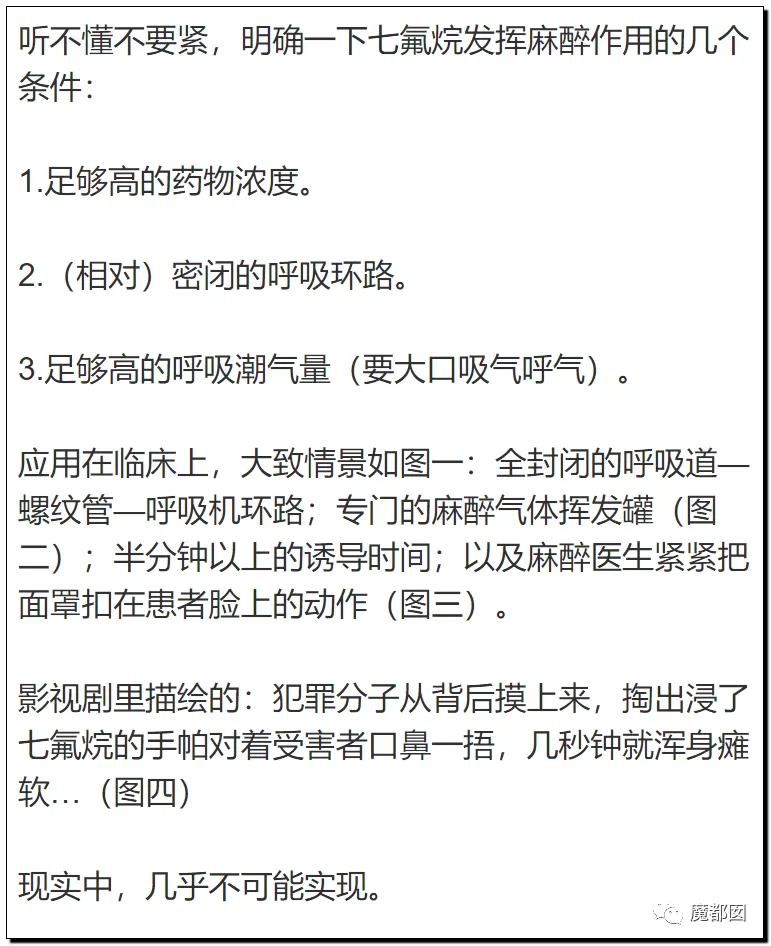 听不懂不要紧，明确一下七氟烷发挥麻醉作用的几个条件：

1.足够高的药物浓度。

2.（相对）密闭的呼吸环路。

3.足够高的呼吸潮气量（要大口吸气呼气）。

应用在临床上，大致情景如图一：全封闭的呼吸道—螺纹管—呼吸机环路；专门的麻醉气体挥发罐（图二）；半分钟以上的诱导时间；以及麻醉医生紧紧把面罩扣在患者脸上的动作（图三）。

影视剧里描绘的：犯罪分子从背后摸上来，掏出浸了七氟烷的手帕对着受害者口鼻一捂，几秒钟就浑身瘫软…（图四）

现实中，几乎不可能实现。

魔都囡